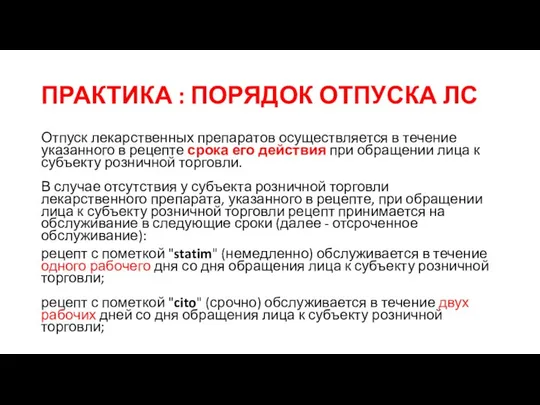 ПРАКТИКА : ПОРЯДОК ОТПУСКА ЛС

Отпуск лекарственных препаратов осуществляется в течение указанного в рецепте срока его действия при обращении лица к субъекту розничной торговли.

В случае отсутствия у субъекта розничной торговли лекарственного препарата, указанного в рецепте, при обращении лица к субъекту розничной торговли рецепт принимается на обслуживание в следующие сроки (далее - отсроченное обслуживание):

рецепт с пометкой "statim" (немедленно) обслуживается в течение одного рабочего дня со дня обращения лица к субъекту розничной торговли;

рецепт с пометкой "cito" (срочно) обслуживается в течение двух рабочих дней со дня обращения лица к субъекту розничной торговли;